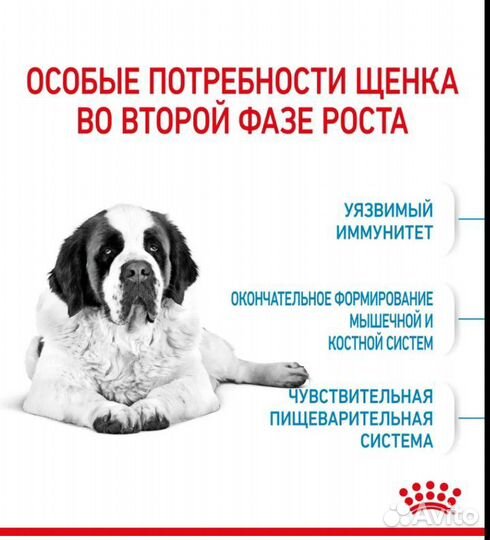 ОСОБЫЕ ПОТРЕБНОСТИ ЩЕНКА ВО ВТОРОЙ ФАЗЕ РОСТА

УЯЗВИМЫЙ ИММУНИТЕТ

ОКОНЧАТЕЛЬНОЕ ФОРМИРОВАНИЕ МЫШЕЧНОЙ И КОСТНОЙ СИСТЕМ

ЧУВСТВИТЕЛЬНАЯ ПИЩЕВАРИТЕЛЬНАЯ СИСТЕМА

Avito